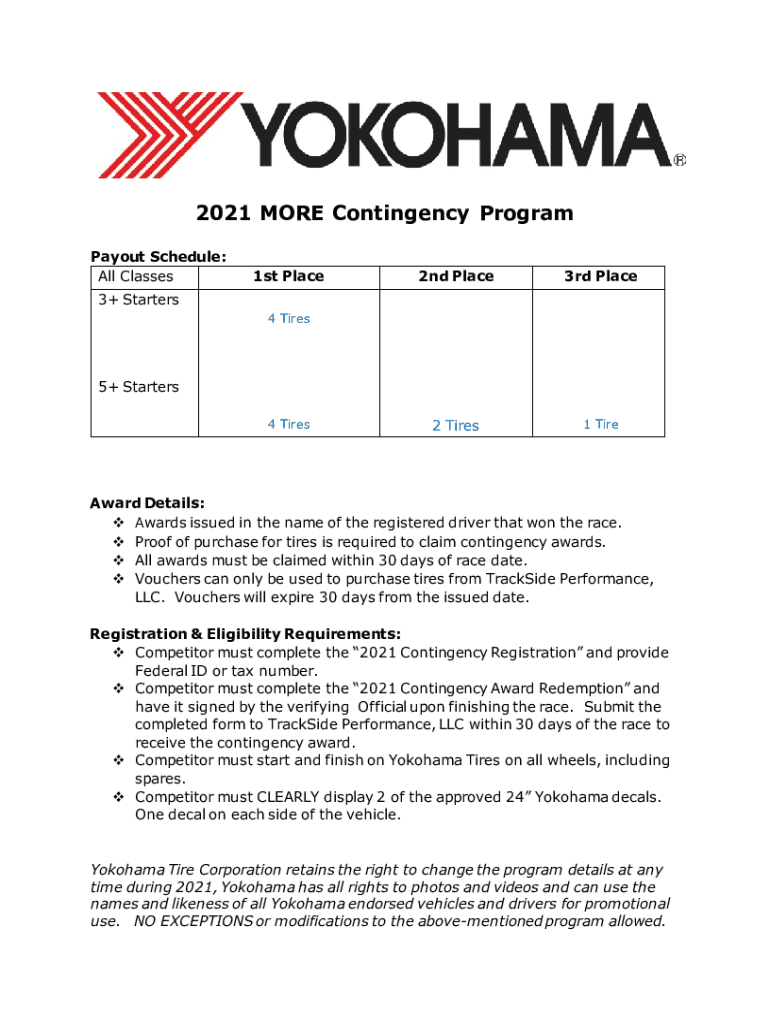 YOKOHAMA®

2021 MORE Contingency Program

Payout Schedule:

| All Classes | 1st Place | 2nd Place | 3rd Place |
|---|---|---|---|
| 3+ Starters | 4 Tires | | |
| 5+ Starters | 4 Tires | 2 Tires | 1 Tire |

Award Details:
❖ Awards issued in the name of the registered driver that won the race.
❖ Proof of purchase for tires is required to claim contingency awards.
❖ All awards must be claimed within 30 days of race date.
❖ Vouchers can only be used to purchase tires from TrackSide Performance, LLC. Vouchers will expire 30 days from the issued date.

Registration & Eligibility Requirements:
❖ Competitor must complete the "2021 Contingency Registration" and provide Federal ID or tax number.
❖ Competitor must complete the "2021 Contingency Award Redemption" and have it signed by the verifying Official upon finishing the race. Submit the completed form to TrackSide Performance, LLC within 30 days of the race to receive the contingency award.
❖ Competitor must start and finish on Yokohama Tires on all wheels, including spares.
❖ Competitor must CLEARLY display 2 of the approved 24" Yokohama decals. One decal on each side of the vehicle.

Yokohama Tire Corporation retains the right to change the program details at any time during 2021, Yokohama has all rights to photos and videos and can use the names and likeness of all Yokohama endorsed vehicles and drivers for promotional use. NO EXCEPTIONS or modifications to the above-mentioned program allowed.